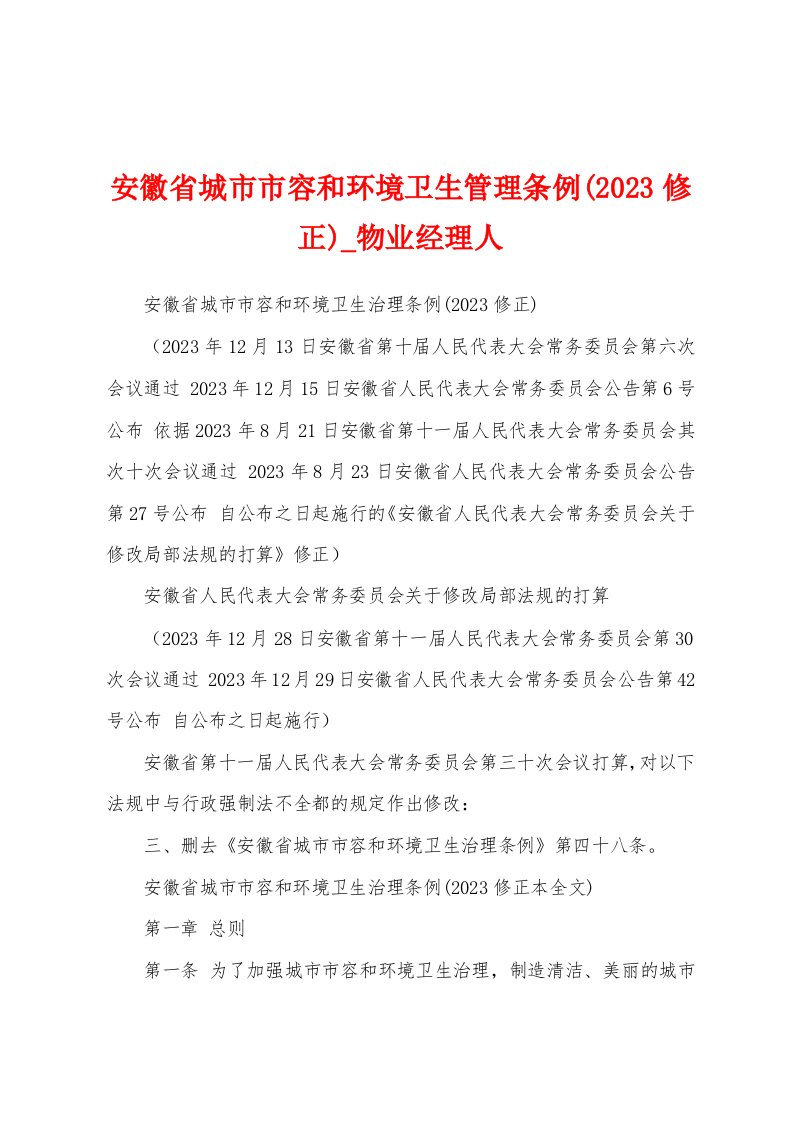 安徽省城市市容和环境卫生管理条例(2023 修正)_物业经理人

安徽省城市市容和环境卫生治理条例(2023 修正)

（2023 年 12 月 13 日安徽省第十届人民代表大会常务委员会第六次会议通过 2023 年 12 月 15 日安徽省人民代表大会常务委员会公告第 6 号公布 依据 2023 年 8 月 21 日安徽省第十一届人民代表大会常务委员会其次十次会议通过 2023 年 8 月 23 日安徽省人民代表大会常务委员会公告第 27 号公布 自公布之日起施行的《安徽省人民代表大会常务委员会关于修改局部法规的打算》修正）

安徽省人民代表大会常务委员会关于修改局部法规的打算

（2023 年 12 月 28 日安徽省第十一届人民代表大会常务委员会第 30 次会议通过 2023 年 12 月 29 日安徽省人民代表大会常务委员会公告第 42 号公布 自公布之日起施行）

安徽省第十一届人民代表大会常务委员会第三十次会议打算，对以下法规中与行政强制法不全都的规定作出修改：

三、删去《安徽省城市市容和环境卫生治理条例》第四十八条。

安徽省城市市容和环境卫生治理条例(2023 修正本全文)

第一章 总则

第一条 为了加强城市市容和环境卫生治理，制造清洁、美丽的城市